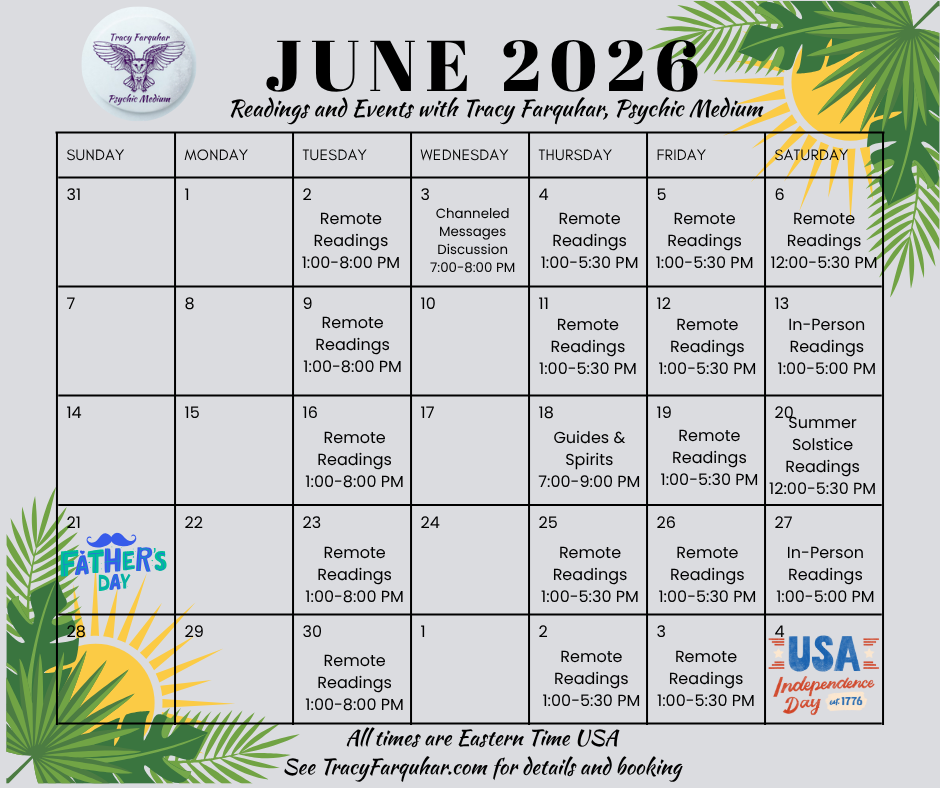 Tracy Farquhar
Psychic Medium

JUNE 2026

Readings and Events with Tracy Farquhar, Psychic Medium

| SUNDAY | MONDAY | TUESDAY | WEDNESDAY | THURSDAY | FRIDAY | SATURDAY |
|---|---|---|---|---|---|---|
| 31 | 1 | 2 Remote Readings 1:00-8:00 PM | 3 Channeled Messages Discussion 7:00-8:00 PM | 4 Remote Readings 1:00-5:30 PM | 5 Remote Readings 1:00-5:30 PM | 6 Remote Readings 12:00-5:30 PM |
| 7 | 8 | 9 Remote Readings 1:00-8:00 PM | 10 | 11 Remote Readings 1:00-5:30 PM | 12 Remote Readings 1:00-5:30 PM | 13 In-Person Readings 1:00-5:00 PM |
| 14 | 15 | 16 Remote Readings 1:00-8:00 PM | 17 | 18 Guides & Spirits 7:00-9:00 PM | 19 Remote Readings 1:00-5:30 PM | 20 Summer Solstice Readings 12:00-5:30 PM |
| 21 FATHER'S DAY | 22 | 23 Remote Readings 1:00-8:00 PM | 24 | 25 Remote Readings 1:00-5:30 PM | 26 Remote Readings 1:00-5:30 PM | 27 In-Person Readings 1:00-5:00 PM |
| 28 | 29 | 30 Remote Readings 1:00-8:00 PM | 1 | 2 Remote Readings 1:00-5:30 PM | 3 Remote Readings 1:00-5:30 PM | 4 USA Independence Day est 1776 |

All times are Eastern Time USA
See TracyFarquhar.com for details and booking